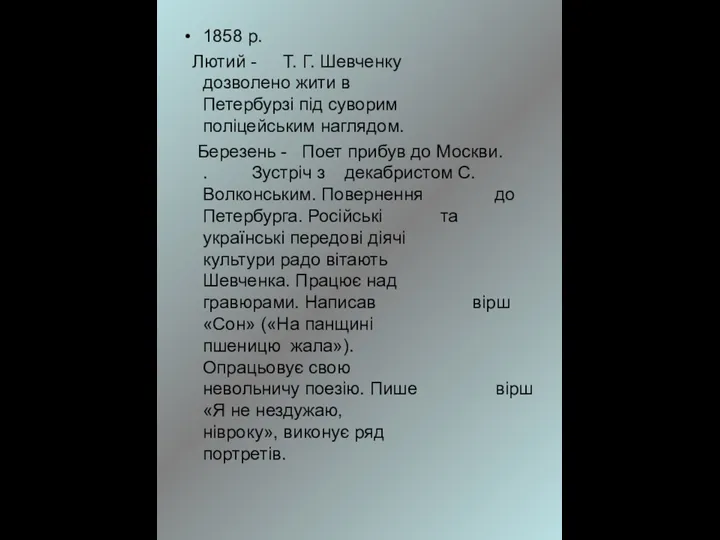 • 1858 р.

Лютий - Т. Г. Шевченку дозволено жити в Петербурзі під суворим поліцейським наглядом.

Березень - Поет прибув до Москви. . Зустріч з декабристом С. Волконським. Повернення до Петербурга. Російські та українські передові діячі культури радо вітають Шевченка. Працює над гравюрами. Написав вірш «Сон» («На панщині пшеницю жала»). Опрацьовує свою невольничу поезію. Пише вірш «Я не нездужаю, нівроку», виконує ряд портретів.